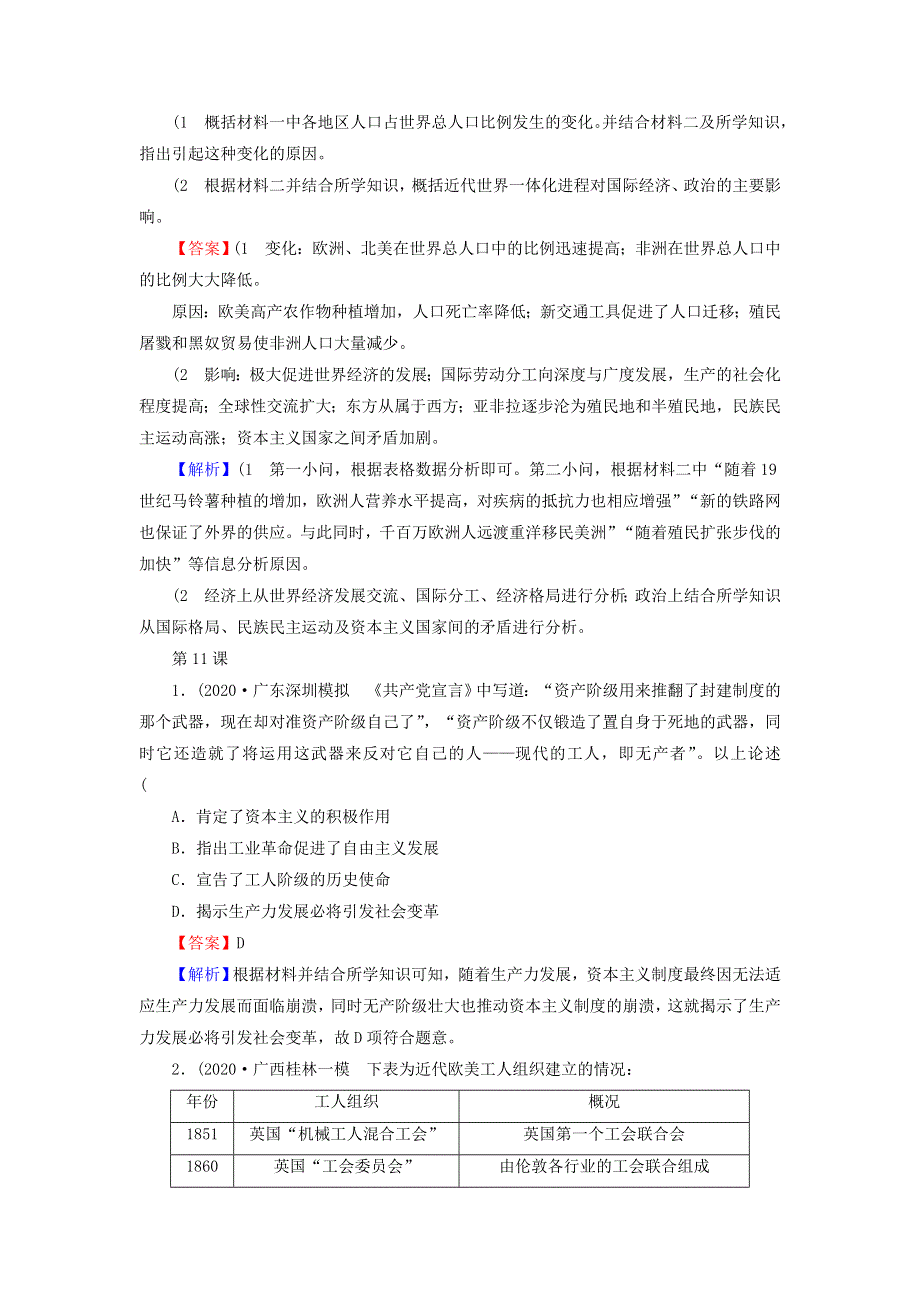 (1 概括材料一中各地区人口占世界总人口比例发生的变化。并结合材料二及所学知识，指出引起这种变化的原因。

(2 根据材料二并结合所学知识，概括近代世界一体化进程对国际经济、政治的主要影响。

【答案】(1 变化：欧洲、北美在世界总人口中的比例迅速提高；非洲在世界总人口中的比例大大降低。

原因：欧美高产农作物种植增加，人口死亡率降低；新交通工具促进了人口迁移；殖民屠戮和黑奴贸易使非洲人口大量减少。

(2 影响：极大促进世界经济的发展；国际劳动分工向深度与广度发展，生产的社会化程度提高；全球性交流扩大；东方从属于西方；亚非拉逐步沦为殖民地和半殖民地，民族民主运动高涨；资本主义国家之间矛盾加剧。

【解析】(1 第一小问，根据表格数据分析即可。第二小问，根据材料二中“随着19世纪马铃薯种植的增加，欧洲人营养水平提高，对疾病的抵抗力也相应增强”“新的铁路网也保证了外界的供应。与此同时，千百万欧洲人远渡重洋移民美洲”“随着殖民扩张步伐的加快”等信息分析原因。

(2 经济上从世界经济发展交流、国际分工、经济格局进行分析；政治上结合所学知识从国际格局、民族民主运动及资本主义国家间的矛盾进行分析。

第11课

1．(2020·广东深圳模拟 《共产党宣言》中写道：“资产阶级用来推翻了封建制度的那个武器，现在却对准资产阶级自己了”，“资产阶级不仅锻造了置自身于死地的武器，同时它还造就了将运用这武器来反对它自己的人——现代的工人，即无产者”。以上论述(

A．肯定了资本主义的积极作用

B．指出工业革命促进了自由主义发展

C．宣告了工人阶级的历史使命

D．揭示生产力发展必将引发社会变革

【答案】D

【解析】根据材料并结合所学知识可知，随着生产力发展，资本主义制度最终因无法适应生产力发展而面临崩溃，同时无产阶级壮大也推动资本主义制度的崩溃，这就揭示了生产力发展必将引发社会变革，故D项符合题意。

2．(2020·广西桂林一模 下表为近代欧美工人组织建立的情况：

| 年份 | 工人组织 | 概况 |
|---|---|---|
| 1851 | 英国“机械工人混合工会” | 英国第一个工会联合会 |
| 1860 | 英国“工会委员会” | 由伦敦各行业的工会联合组成 |